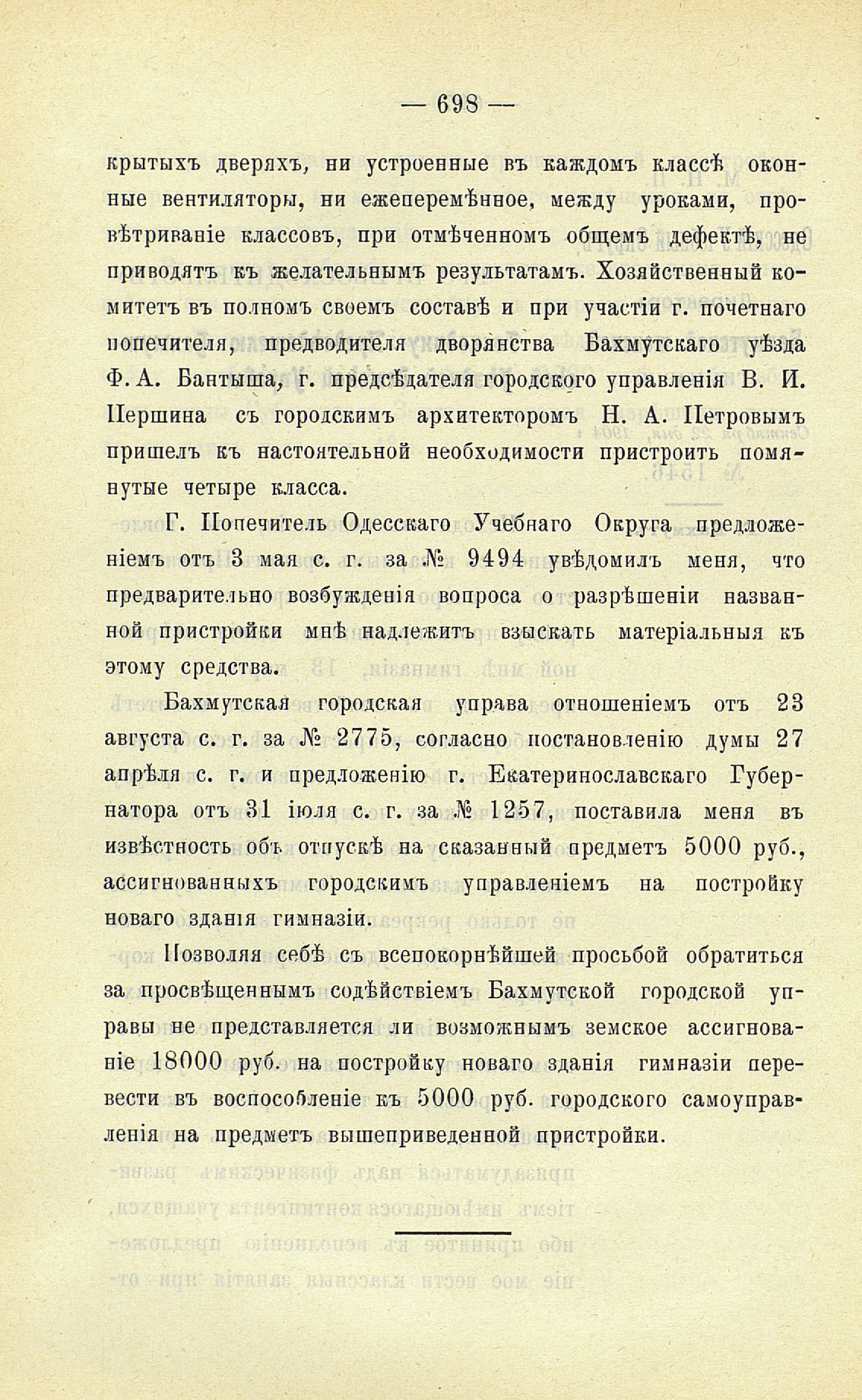 — 698 —

крытыхъ дверяхъ, ни устроенные въ каждомъ классѣ оконные вентиляторы, ни ежеперемѣнное, между уроками, провѣтриваніе классовъ, при отмѣченномъ общемъ дефектѣ, не приводятъ къ желательнымъ результатамъ. Хозяйственный комитетъ въ полномъ своемъ составѣ и при участіи г. почетнаго попечителя, предводителя дворянства Бахмутскаго уѣзда Ф. А. Бантыша, г. предсѣдателя городского управленія В. И. Першина съ городскимъ архитекторомъ Н. А. Петровымъ пришелъ къ настоятельной необходимости пристроить помянутые четыре класса.

Г. Попечитель Одесскаго Учебнаго Округа предложеніемъ отъ 3 мая с. г. за № 9494 увѣдомилъ меня, что предварительно возбужденія вопроса о разрѣшеніи названной пристройки мнѣ надлежитъ взыскать матеріальныя къ этому средства.

Бахмутская городская управа отношеніемъ отъ 23 августа с. г. за № 2775, согласно постановленію думы 27 апрѣля с. г. и предложенію г. Екатеринославскаго Губернатора отъ 31 іюля с. г. за № 1257, поставила меня въ извѣстность объ отпускѣ на сказанный предметъ 5000 руб., ассигнованныхъ городскимъ управленіемъ на постройку новаго зданія гимназіи.

Позволяя себѣ съ всепокорнѣйшей просьбой обратиться за просвѣщеннымъ содѣйствіемъ Бахмутской городской управы не представляется ли возможнымъ земское ассигнованіе 18000 руб. на постройку новаго зданія гимназіи перевести въ воспособленіе къ 5000 руб. городского самоуправленія на предметъ вышеприведенной пристройки.